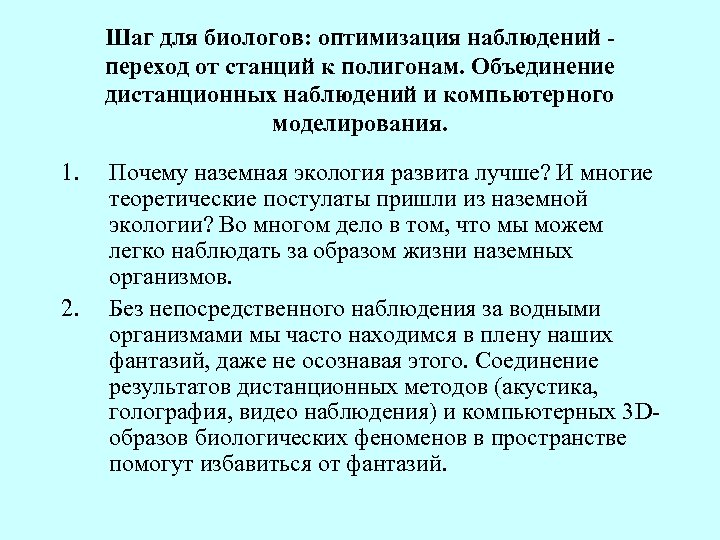 Шаг для биологов: оптимизация наблюдений - переход от станций к полигонам. Объединение дистанционных наблюдений и компьютерного моделирования.

1. Почему наземная экология развита лучше? И многие теоретические постулаты пришли из наземной экологии? Во многом дело в том, что мы можем легко наблюдать за образом жизни наземных организмов.

2. Без непосредственного наблюдения за водными организмами мы часто находимся в плену наших фантазий, даже не осознавая этого. Соединение результатов дистанционных методов (акустика, голография, видео наблюдения) и компьютерных 3D-образов биологических феноменов в пространстве помогут избавиться от фантазий.